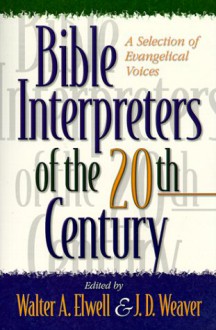 Bible Interpreters of the 20th Century

A Selection of Evangelical Voices

Edited by
Walter A. Elwell & J. D. Weaver